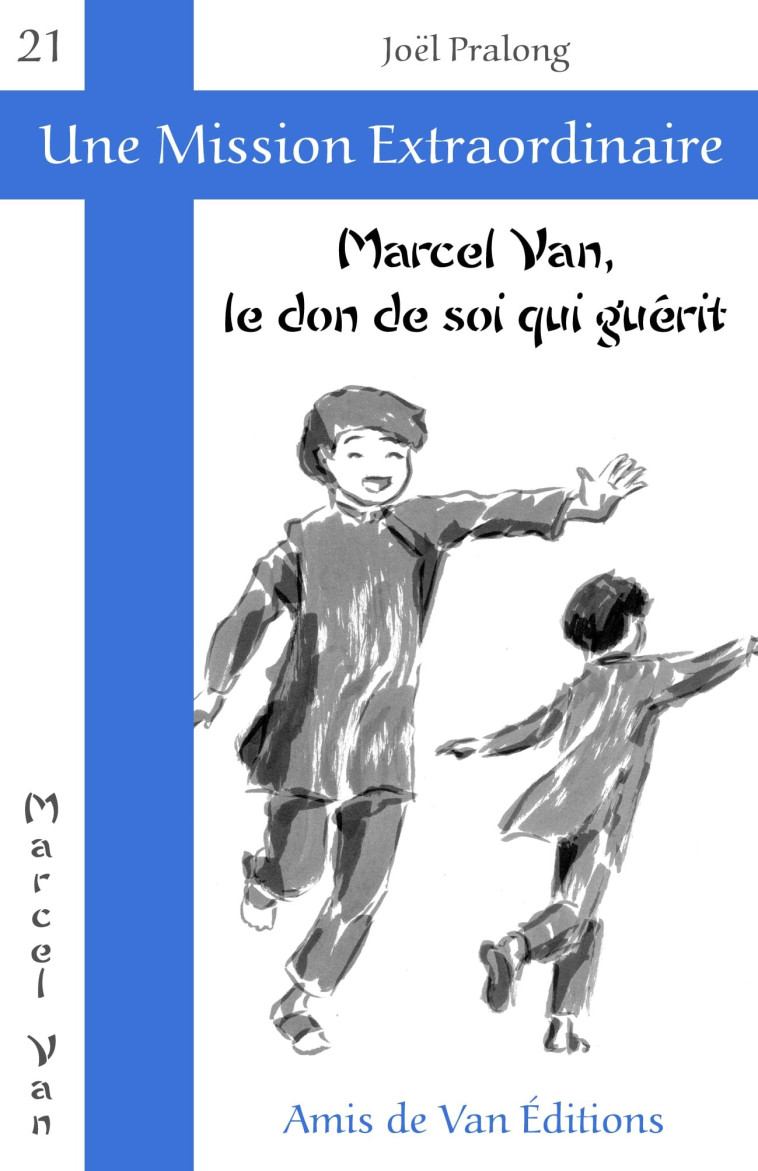 21

Joël Pralong

Une Mission Extraordinaire

Marcel Van,
le don de soi qui guérit

Marcel Van

Amis de Van Éditions